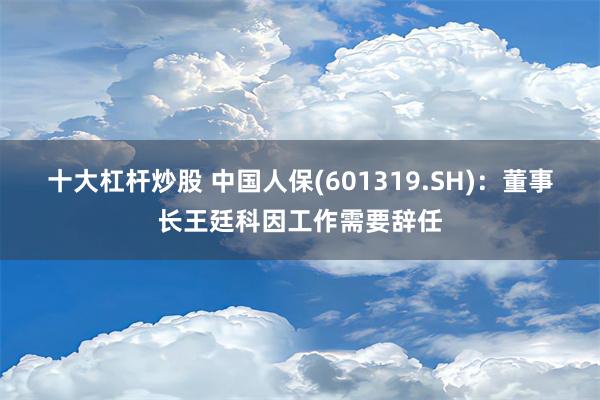 十大杠杆炒股 中国人保(601319.SH)：董事长王廷科因工作需要辞任